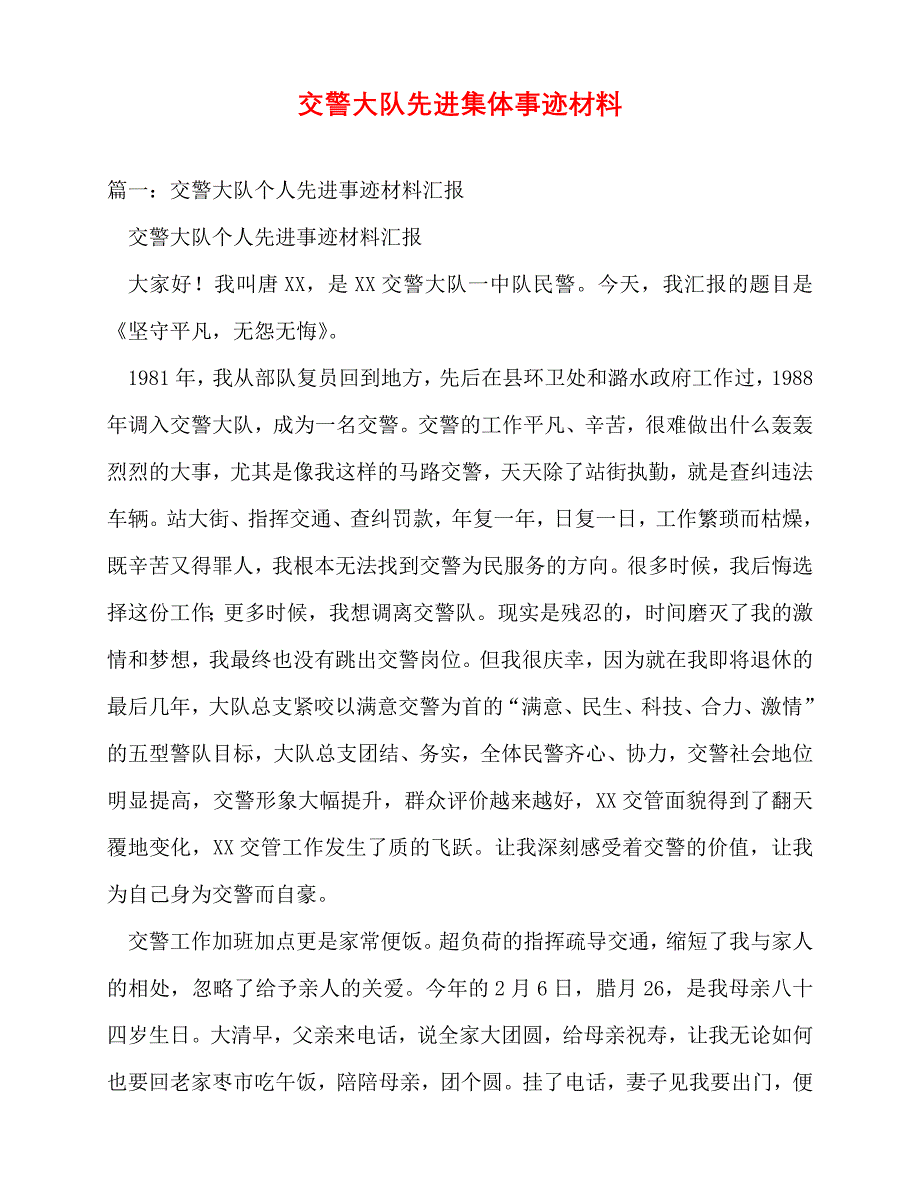 交警大队先进集体事迹材料

篇一：交警大队个人先进事迹材料汇报

交警大队个人先进事迹材料汇报

大家好！我叫唐XX，是XX交警大队一中队民警。今天，我汇报的题目是《坚守平凡，无怨无悔》。

1981年，我从部队复员回到地方，先后在县环卫处和潞水政府工作过，1988年调入交警大队，成为一名交警。交警的工作平凡、辛苦，很难做出什么轰轰烈烈的大事，尤其是像我这样的马路交警，天天除了站街执勤，就是查纠违法车辆。站大街、指挥交通、查纠罚款，年复一年，日复一日，工作繁琐而枯燥，既辛苦又得罪人，我根本无法找到交警为民服务的方向。很多时候，我后悔选择这份工作;更多时候，我想调离交警队。现实是残忍的，时间磨灭了我的激情和梦想，我最终也没有跳出交警岗位。但我很庆幸，因为就在我即将退休的最后几年，大队总支紧咬以满意交警为首的“满意、民生、科技、合力、激情”的五型警队目标，大队总支团结、务实，全体民警齐心、协力，交警社会地位明显提高，交警形象大幅提升，群众评价越来越好，XX交管面貌得到了翻天覆地变化，XX交管工作发生了质的飞跃。让我深刻感受着交警的价值，让我为自己身为交警而自豪。

交警工作加班加点更是家常便饭。超负荷的指挥疏导交通，缩短了我与家人的相处，忽略了给予亲人的关爱。今年的2月6日，腊月26，是我母亲八十四岁生日。大清早，父亲来电话，说全家大团圆，给母亲祝寿，让我无论如何也要回老家枣市吃午饭，陪陪母亲，团个圆。挂了电话，妻子见我要出门，便